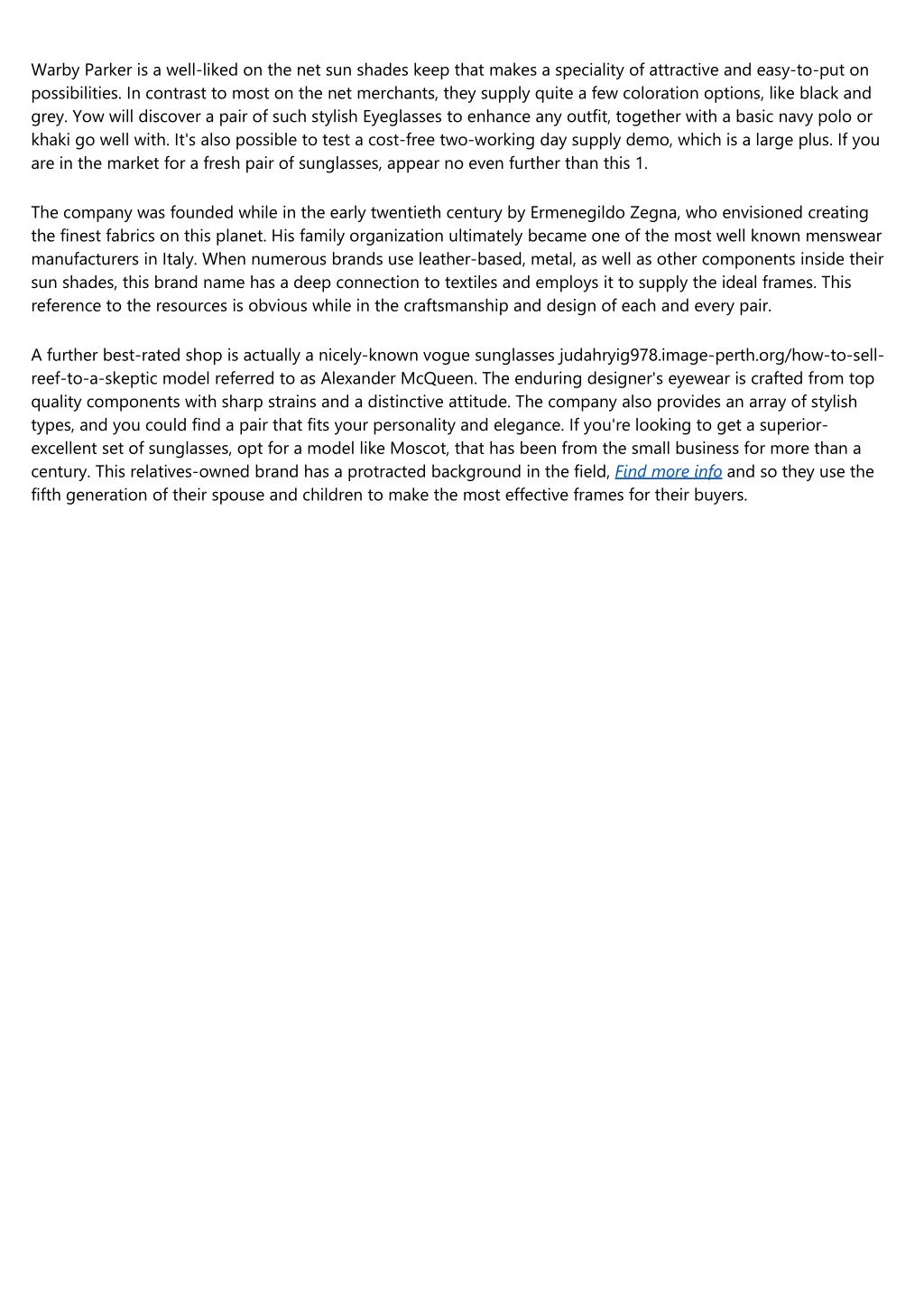 Warby Parker is a well-liked on the net sun shades keep that makes a speciality of attractive and easy-to-put on possibilities. In contrast to most on the net merchants, they supply quite a few coloration options, like black and grey. Yow will discover a pair of such stylish Eyeglasses to enhance any outfit, together with a basic navy polo or khaki go well with. It's also possible to test a cost-free two-working day supply demo, which is a large plus. If you are in the market for a fresh pair of sunglasses, appear no even further than this 1.

The company was founded while in the early twentieth century by Ermenegildo Zegna, who envisioned creating the finest fabrics on this planet. His family organization ultimately became one of the most well known menswear manufacturers in Italy. When numerous brands use leather-based, metal, as well as other components inside their sun shades, this brand name has a deep connection to textiles and employs it to supply the ideal frames. This reference to the resources is obvious while in the craftsmanship and design of each and every pair.

A further best-rated shop is actually a nicely-known vogue sunglasses judahryig978.image-perth.org/how-to-sell-reef-to-a-skeptic model referred to as Alexander McQueen. The enduring designer's eyewear is crafted from top quality components with sharp strains and a distinctive attitude. The company also provides an array of stylish types, and you could find a pair that fits your personality and elegance. If you're looking to get a superior-excellent set of sunglasses, opt for a model like Moscot, that has been from the small business for more than a century. This relatives-owned brand has a protracted background in the field, Find more info and so they use the fifth generation of their spouse and children to make the most effective frames for their buyers.